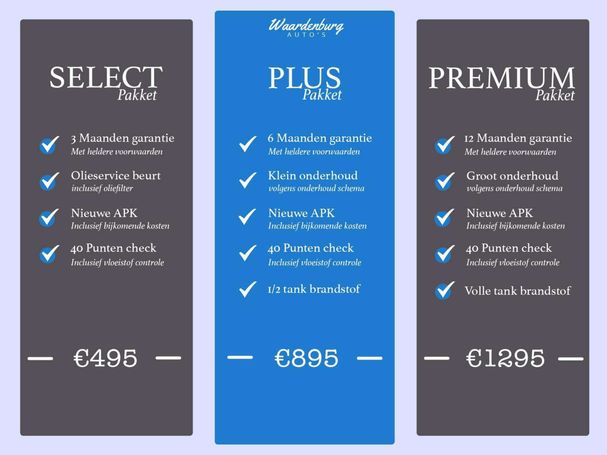 SELECT
Pakket

3 Maanden garantie
Met heldere voorwaarden

Olieservice beurt
inclusief oliefilter

Nieuwe APK
Inclusief bijkomende kosten

40 Punten check
Inclusief vloeistof controle

— €495 —

Waardenburg
AUTO'S

PLUS
Pakket

6 Maanden garantie
Met heldere voorwaarden

Klein onderhoud
volgens onderhoud schema

Nieuwe APK
Inclusief bijkomende kosten

40 Punten check
Inclusief vloeistof controle

1/2 tank brandstof

— €895 —

PREMIUM
Pakket

12 Maanden garantie
Met heldere voorwaarden

Groot onderhoud
volgens onderhoud schema

Nieuwe APK
Inclusief bijkomende kosten

40 Punten check
Inclusief vloeistof controle

Volle tank brandstof

— €1295 —